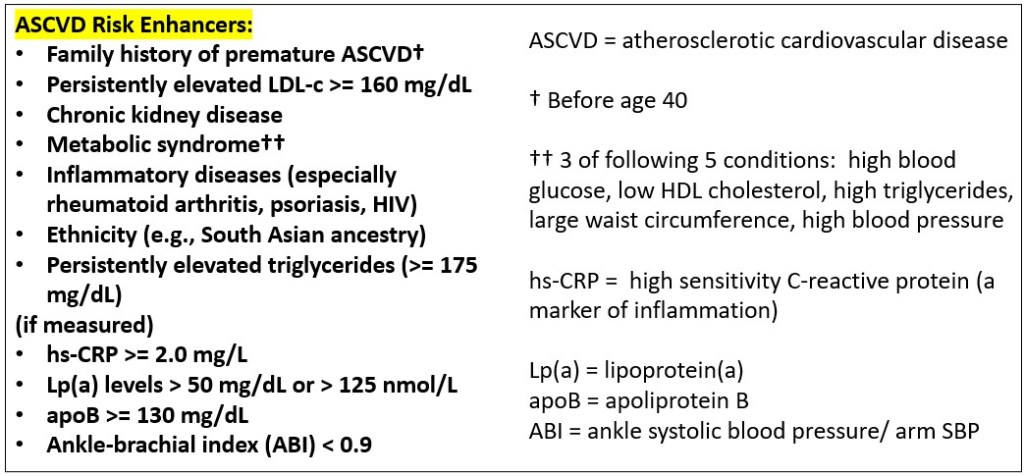 ASCVD Risk Enhancers:
• Family history of premature ASCVD†
• Persistently elevated LDL-c >= 160 mg/dL
• Chronic kidney disease
• Metabolic syndrome††
• Inflammatory diseases (especially rheumatoid arthritis, psoriasis, HIV)
• Ethnicity (e.g., South Asian ancestry)
• Persistently elevated triglycerides (>= 175 mg/dL)
(if measured)
• hs-CRP >= 2.0 mg/L
• Lp(a) levels > 50 mg/dL or > 125 nmol/L
• apoB >= 130 mg/dL
• Ankle-brachial index (ABI) < 0.9

ASCVD = atherosclerotic cardiovascular disease

† Before age 40

†† 3 of following 5 conditions: high blood glucose, low HDL cholesterol, high triglycerides, large waist circumference, high blood pressure

hs-CRP = high sensitivity C-reactive protein (a marker of inflammation)

Lp(a) = lipoprotein(a)
apoB = apoliprotein B
ABI = ankle systolic blood pressure/ arm SBP